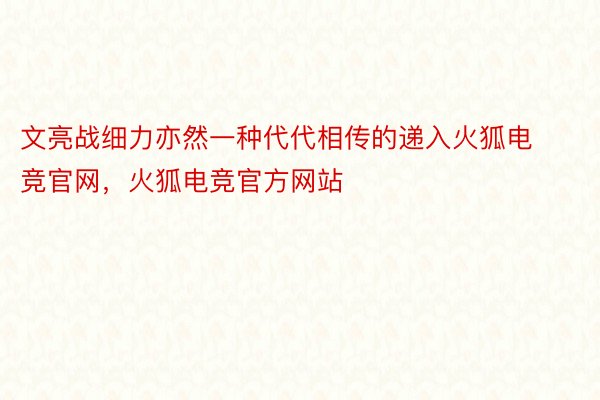 文亮战细力亦然一种代代相传的递入火狐电竞官网，火狐电竞官方网站